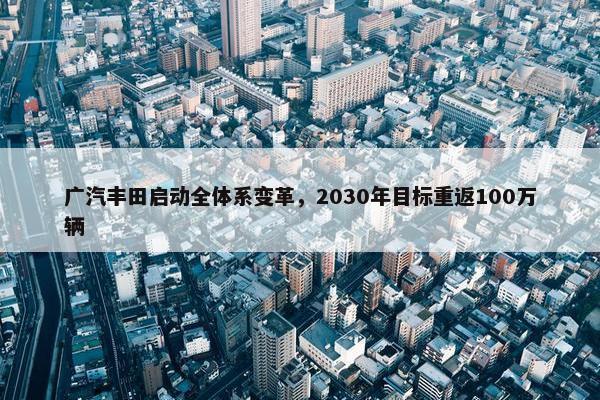 广汽丰田启动全体系变革，2030年目标重返100万辆